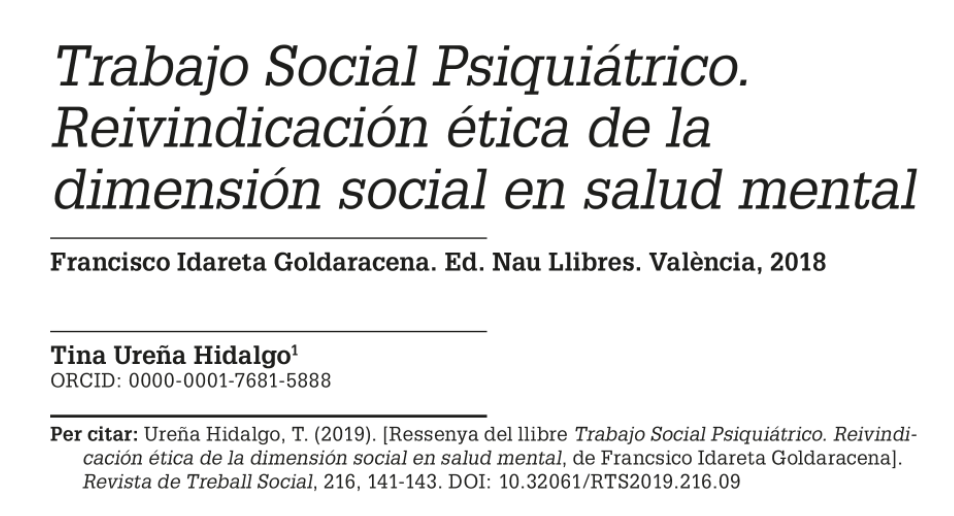 Trabajo Social Psiquiátrico. Reivindicación ética de la dimensión social en salud mental

Francisco Idareta Goldaracena. Ed. Nau Llibres. València, 2018

Tina Ureña Hidalgo$^{1}$
ORCID: 0000-0001-7681-5888

Per citar: Ureña Hidalgo, T. (2019). [Ressenya del llibre Trabajo Social Psiquiátrico. Reivindicación ética de la dimensión social en salud mental, de Francsico Idareta Goldaracena]. Revista de Treball Social, 216, 141-143. DOI: 10.32061/RTS2019.216.09